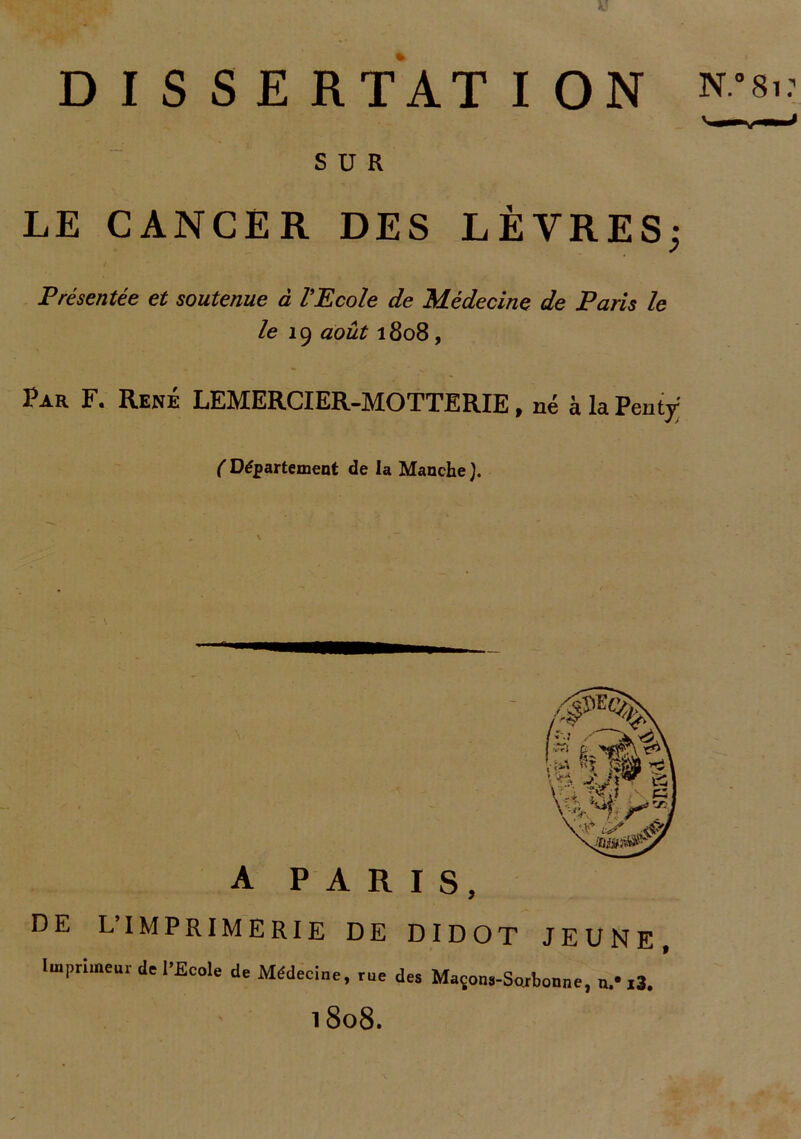 DISSERTATION

N.° 81.

SUR

LE CANCER DES LÈVRES;

Présentée et soutenue à l'Ecole de Médecine de Paris le le 19 août 1808,

Par F. René LEMERCIER-MOTTERIE, né à la Penty (Département de la Manche).

A PARIS,

DE L'IMPRIMERIE DE DIDOT JEUNE,

Imprimeur de l'Ecole de Médecine, rue des Maçons-Sorbonne, n.° 13.

1808.